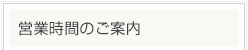 営業時間のご案内